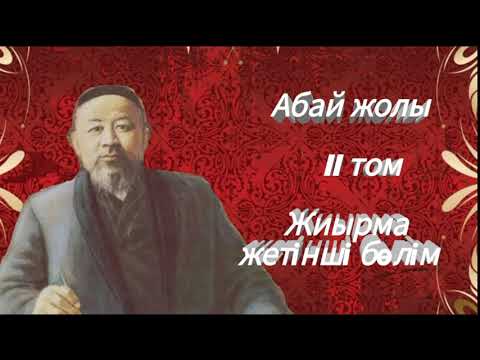 Абай жолы

II том

Жиырма жетінші бөлім